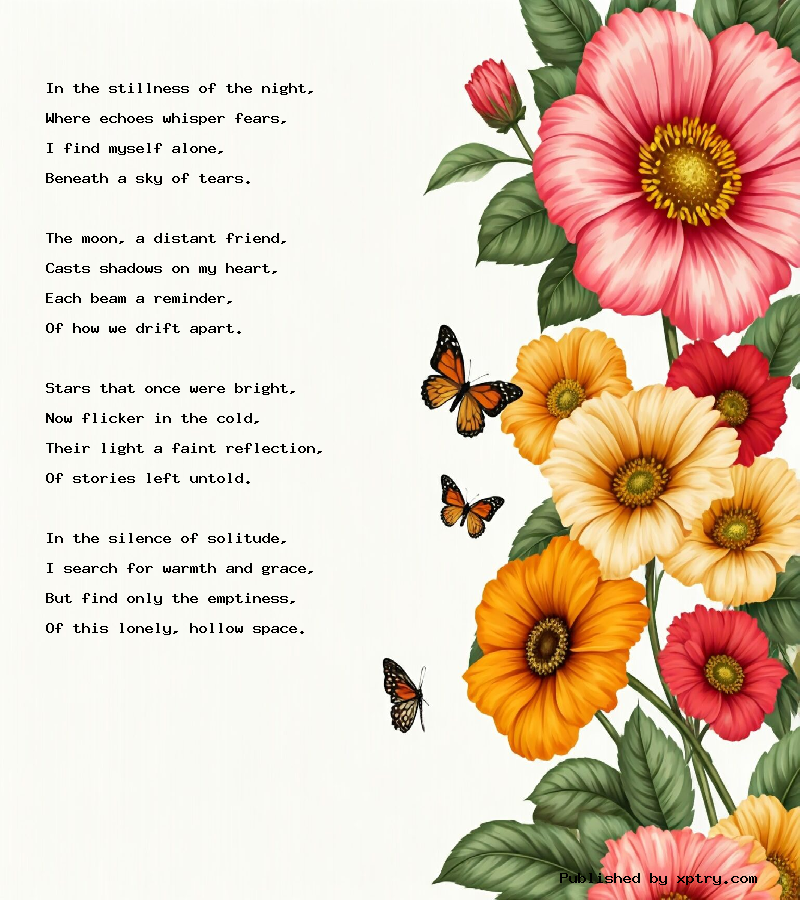 In the stillness of the night,
Where echoes whisper fears,
I find myself alone,
Beneath a sky of tears.

The moon, a distant friend,
Casts shadows on my heart,
Each beam a reminder,
Of how we drift apart.

Stars that once were bright,
Now flicker in the cold,
Their light a faint reflection,
Of stories left untold.

In the silence of solitude,
I search for warmth and grace,
But find only the emptiness,
Of this lonely, hollow space.

Published by xptry.com